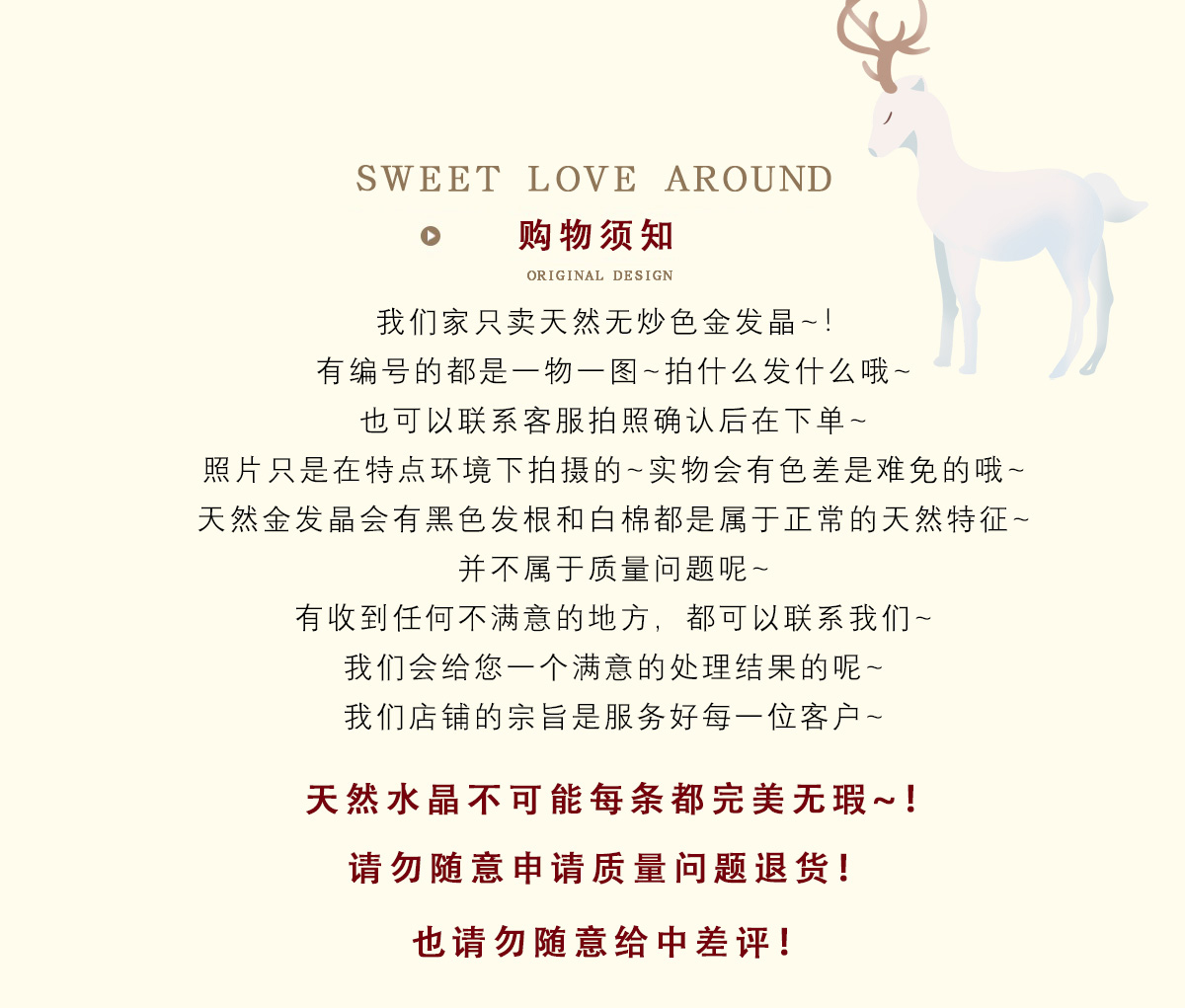 SWEET LOVE AROUND

购物须知

ORIGINAL DESIGN

我们家只卖天然无炒色金发晶~!
有编号的都是一物一图~拍什么发什么哦~
也可以联系客服拍照确认后在下单~
照片只是在特点环境下拍摄的~实物会有色差是难免的哦~
天然金发晶会有黑色发根和白棉都是属于正常的天然特征~
并不属于质量问题呢~
有收到任何不满意的地方，都可以联系我们~
我们会给您一个满意的处理结果的呢~
我们店铺的宗旨是服务好每一位客户~

天然水晶不可能每条都完美无瑕~!

请勿随意申请质量问题退货!

也请勿随意给中差评!